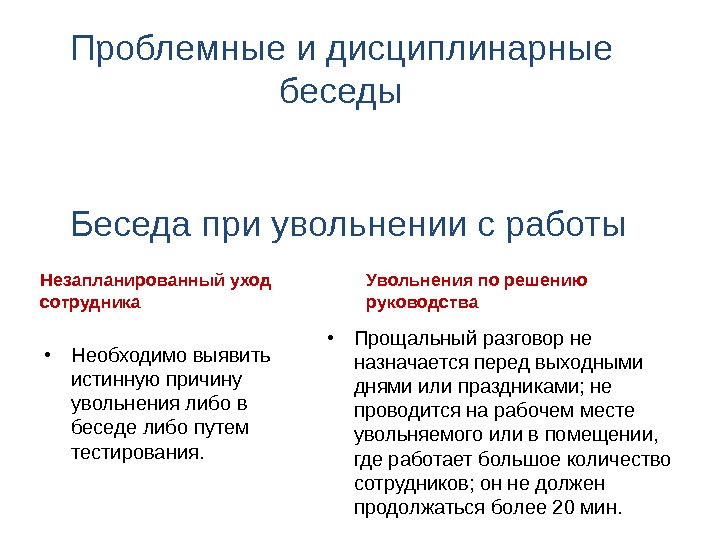 Проблемные и дисциплинарные беседы

Беседа при увольнении с работы

Незапланированный уход сотрудника

• Необходимо выявить истинную причину увольнения либо в беседе либо путем тестирования.

Увольнения по решению руководства

• Прощальный разговор не назначается перед выходными днями или праздниками; не проводится на рабочем месте увольняемого или в помещении, где работает большое количество сотрудников; он не должен продолжаться более 20 мин.